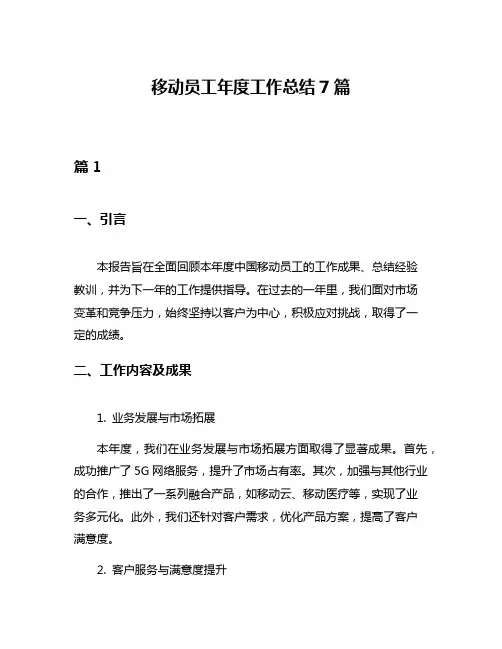 移动员工年度工作总结7篇

篇1

一、引言

本报告旨在全面回顾本年度中国移动员工的工作成果、总结经验教训，并为下一年的工作提供指导。在过去的一年里，我们面对市场变革和竞争压力，始终坚持以客户为中心，积极应对挑战，取得了一定的成绩。

二、工作内容及成果

1. 业务发展与市场拓展

本年度，我们在业务发展与市场拓展方面取得了显著成果。首先，成功推广了5G网络服务，提升了市场占有率。其次，加强与其他行业的合作，推出了一系列融合产品，如移动云、移动医疗等，实现了业务多元化。此外，我们还针对客户需求，优化产品方案，提高了客户满意度。

2. 客户服务与满意度提升